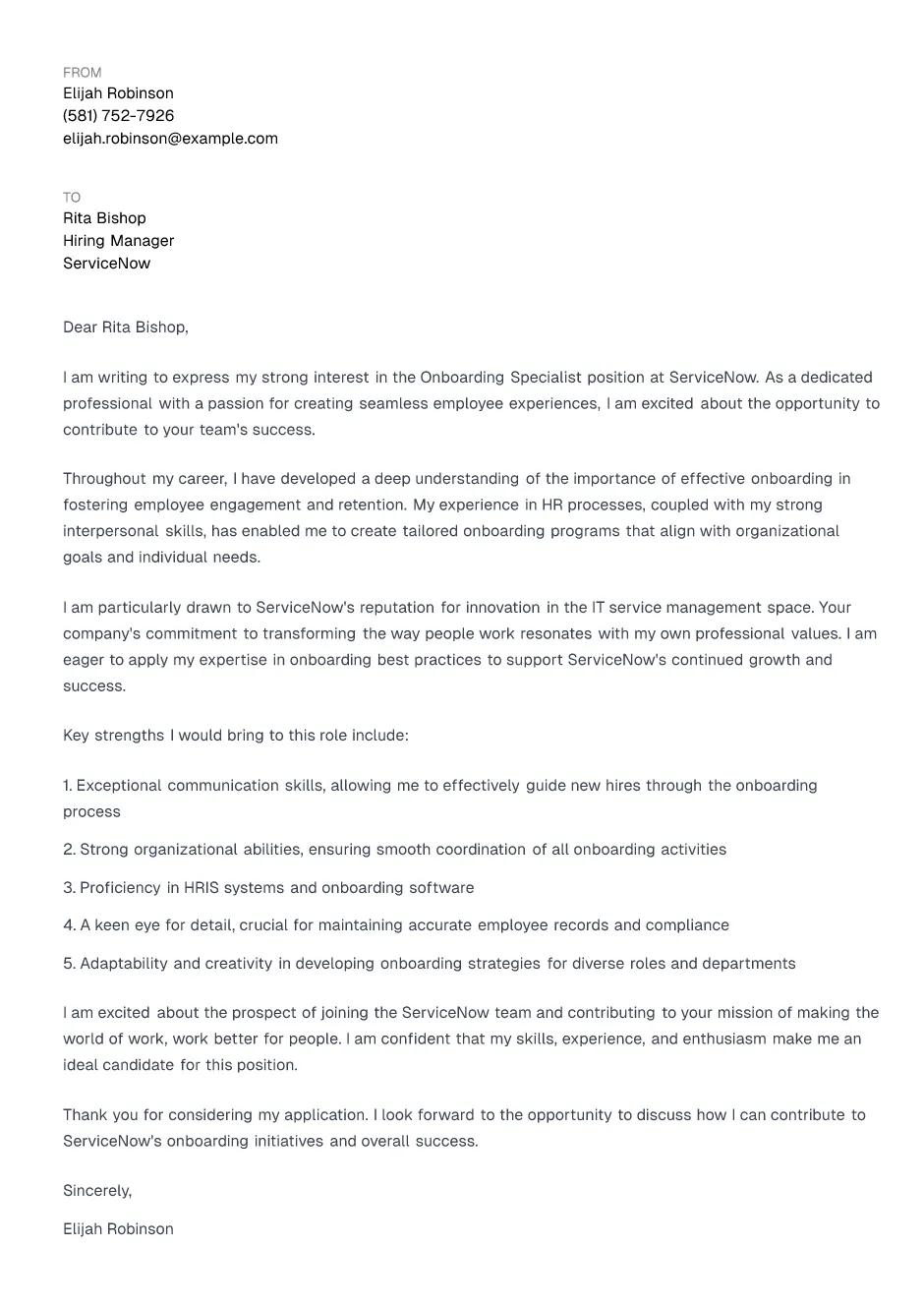 FROM
Elijah Robinson
(581) 752-7926
elijah.robinson@example.com

TO
Rita Bishop
Hiring Manager
ServiceNow

Dear Rita Bishop,

I am writing to express my strong interest in the Onboarding Specialist position at ServiceNow. As a dedicated professional with a passion for creating seamless employee experiences, I am excited about the opportunity to contribute to your team's success.

Throughout my career, I have developed a deep understanding of the importance of effective onboarding in fostering employee engagement and retention. My experience in HR processes, coupled with my strong interpersonal skills, has enabled me to create tailored onboarding programs that align with organizational goals and individual needs.

I am particularly drawn to ServiceNow's reputation for innovation in the IT service management space. Your company's commitment to transforming the way people work resonates with my own professional values. I am eager to apply my expertise in onboarding best practices to support ServiceNow's continued growth and success.

Key strengths I would bring to this role include:

1. Exceptional communication skills, allowing me to effectively guide new hires through the onboarding process

2. Strong organizational abilities, ensuring smooth coordination of all onboarding activities

3. Proficiency in HRIS systems and onboarding software

4. A keen eye for detail, crucial for maintaining accurate employee records and compliance

5. Adaptability and creativity in developing onboarding strategies for diverse roles and departments

I am excited about the prospect of joining the ServiceNow team and contributing to your mission of making the world of work, work better for people. I am confident that my skills, experience, and enthusiasm make me an ideal candidate for this position.

Thank you for considering my application. I look forward to the opportunity to discuss how I can contribute to ServiceNow's onboarding initiatives and overall success.

Sincerely,

Elijah Robinson